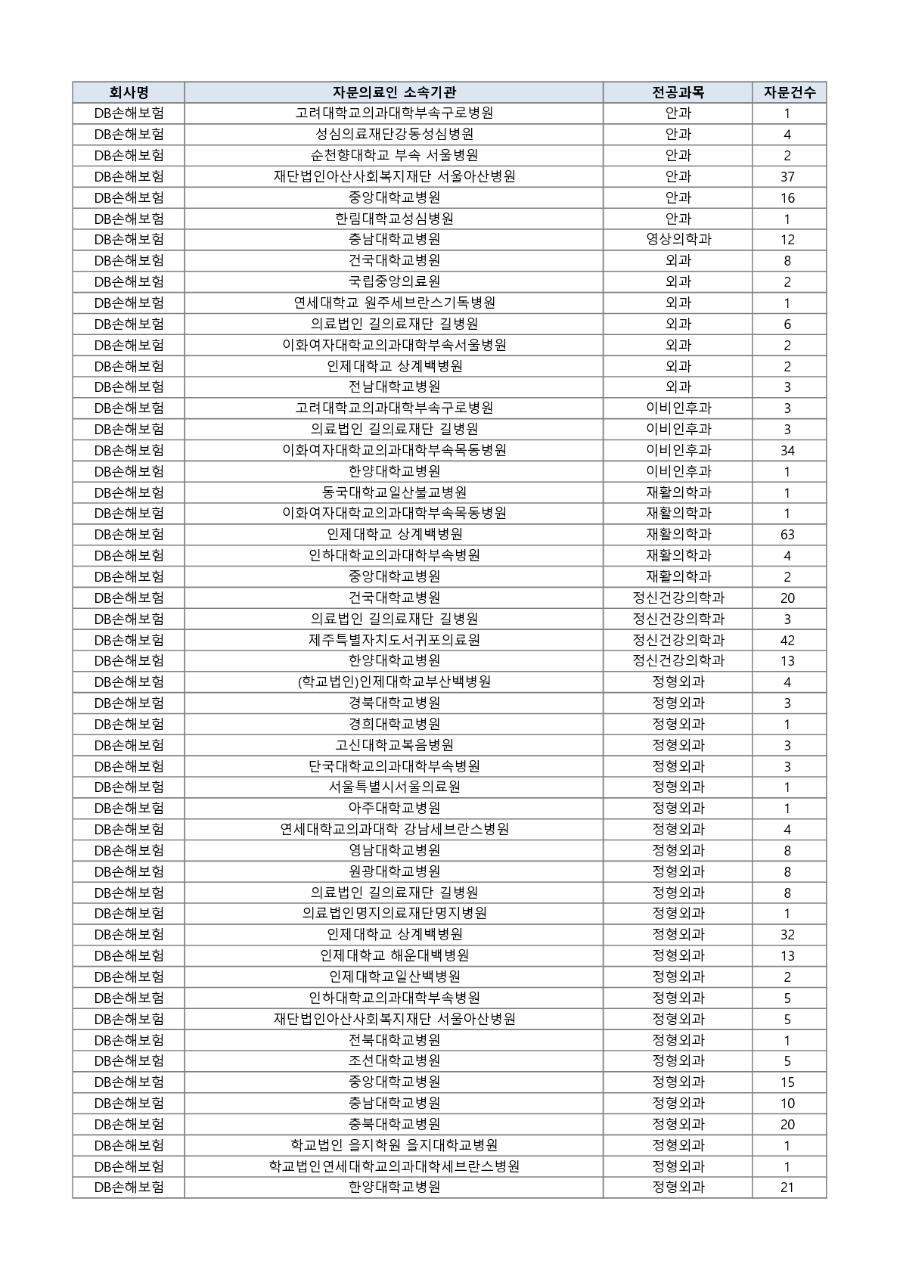 | 회사명 | 자문의료인 소속기관 | 전공과목 | 자문건수 |
|---|---|---|---|
| DB손해보험 | 고려대학교의과대학부속구로병원 | 안과 | 1 |
| DB손해보험 | 성심의료재단강동성심병원 | 안과 | 4 |
| DB손해보험 | 순천향대학교 부속 서울병원 | 안과 | 2 |
| DB손해보험 | 재단법인아산사회복지재단 서울아산병원 | 안과 | 37 |
| DB손해보험 | 중앙대학교병원 | 안과 | 16 |
| DB손해보험 | 한림대학교성심병원 | 안과 | 1 |
| DB손해보험 | 충남대학교병원 | 영상의학과 | 12 |
| DB손해보험 | 건국대학교병원 | 외과 | 8 |
| DB손해보험 | 국립중앙의료원 | 외과 | 2 |
| DB손해보험 | 연세대학교 원주세브란스기독병원 | 외과 | 1 |
| DB손해보험 | 의료법인 길의료재단 길병원 | 외과 | 6 |
| DB손해보험 | 이화여자대학교의과대학부속서울병원 | 외과 | 2 |
| DB손해보험 | 인제대학교 상계백병원 | 외과 | 2 |
| DB손해보험 | 전남대학교병원 | 외과 | 3 |
| DB손해보험 | 고려대학교의과대학부속구로병원 | 이비인후과 | 3 |
| DB손해보험 | 의료법인 길의료재단 길병원 | 이비인후과 | 3 |
| DB손해보험 | 이화여자대학교의과대학부속목동병원 | 이비인후과 | 34 |
| DB손해보험 | 한양대학교병원 | 이비인후과 | 1 |
| DB손해보험 | 동국대학교일산불교병원 | 재활의학과 | 1 |
| DB손해보험 | 이화여자대학교의과대학부속목동병원 | 재활의학과 | 1 |
| DB손해보험 | 인제대학교 상계백병원 | 재활의학과 | 63 |
| DB손해보험 | 인하대학교의과대학부속병원 | 재활의학과 | 4 |
| DB손해보험 | 중앙대학교병원 | 재활의학과 | 2 |
| DB손해보험 | 건국대학교병원 | 정신건강의학과 | 20 |
| DB손해보험 | 의료법인 길의료재단 길병원 | 정신건강의학과 | 3 |
| DB손해보험 | 제주특별자치도서귀포의료원 | 정신건강의학과 | 42 |
| DB손해보험 | 한양대학교병원 | 정신건강의학과 | 13 |
| DB손해보험 | (학교법인)인제대학교부산백병원 | 정형외과 | 4 |
| DB손해보험 | 경북대학교병원 | 정형외과 | 3 |
| DB손해보험 | 경희대학교병원 | 정형외과 | 1 |
| DB손해보험 | 고신대학교복음병원 | 정형외과 | 3 |
| DB손해보험 | 단국대학교의과대학부속병원 | 정형외과 | 3 |
| DB손해보험 | 서울특별시서울의료원 | 정형외과 | 1 |
| DB손해보험 | 아주대학교병원 | 정형외과 | 1 |
| DB손해보험 | 연세대학교의과대학 강남세브란스병원 | 정형외과 | 4 |
| DB손해보험 | 영남대학교병원 | 정형외과 | 8 |
| DB손해보험 | 원광대학교병원 | 정형외과 | 8 |
| DB손해보험 | 의료법인 길의료재단 길병원 | 정형외과 | 8 |
| DB손해보험 | 의료법인명지의료재단명지병원 | 정형외과 | 1 |
| DB손해보험 | 인제대학교 상계백병원 | 정형외과 | 32 |
| DB손해보험 | 인제대학교 해운대백병원 | 정형외과 | 13 |
| DB손해보험 | 인제대학교일산백병원 | 정형외과 | 2 |
| DB손해보험 | 인하대학교의과대학부속병원 | 정형외과 | 5 |
| DB손해보험 | 재단법인아산사회복지재단 서울아산병원 | 정형외과 | 5 |
| DB손해보험 | 전북대학교병원 | 정형외과 | 1 |
| DB손해보험 | 조선대학교병원 | 정형외과 | 5 |
| DB손해보험 | 중앙대학교병원 | 정형외과 | 15 |
| DB손해보험 | 충남대학교병원 | 정형외과 | 10 |
| DB손해보험 | 충북대학교병원 | 정형외과 | 20 |
| DB손해보험 | 학교법인 을지학원 을지대학교병원 | 정형외과 | 1 |
| DB손해보험 | 학교법인연세대학교의과대학세브란스병원 | 정형외과 | 1 |
| DB손해보험 | 한양대학교병원 | 정형외과 | 21 |